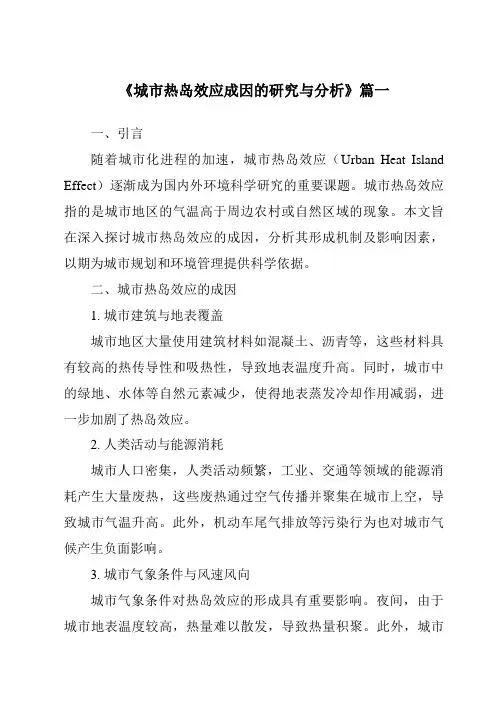 《城市热岛效应成因的研究与分析》篇一

一、引言

随着城市化进程的加速，城市热岛效应（Urban Heat Island Effect）逐渐成为国内外环境科学研究的重要课题。城市热岛效应指的是城市地区的气温高于周边农村或自然区域的现象。本文旨在深入探讨城市热岛效应的成因，分析其形成机制及影响因素，以期为城市规划和环境管理提供科学依据。

二、城市热岛效应的成因

1. 城市建筑与地表覆盖

城市地区大量使用建筑材料如混凝土、沥青等，这些材料具有较高的热传导性和吸热性，导致地表温度升高。同时，城市中的绿地、水体等自然元素减少，使得地表蒸发冷却作用减弱，进一步加剧了热岛效应。

2. 人类活动与能源消耗

城市人口密集，人类活动频繁，工业、交通等领域的能源消耗产生大量废热，这些废热通过空气传播并聚集在城市上空，导致城市气温升高。此外，机动车尾气排放等污染行为也对城市气候产生负面影响。

3. 城市气象条件与风速风向

城市气象条件对热岛效应的形成具有重要影响。夜间，由于城市地表温度较高，热量难以散发，导致热量积聚。此外，城市